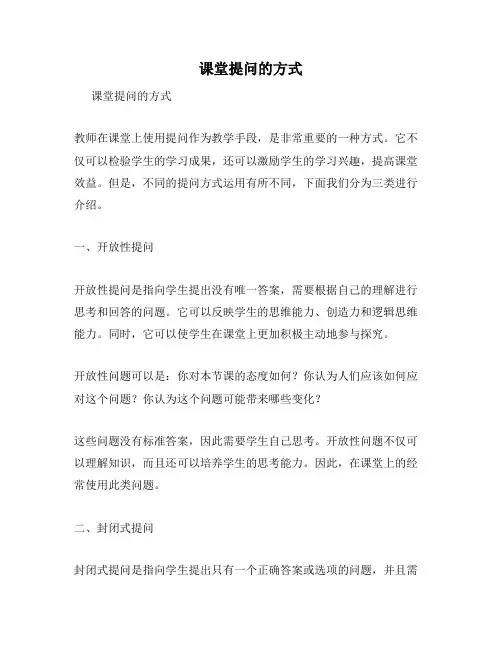 课堂提问的方式

课堂提问的方式

教师在课堂上使用提问作为教学手段，是非常重要的一种方式。它不仅可以检验学生的学习成果，还可以激励学生的学习兴趣，提高课堂效益。但是，不同的提问方式运用有所不同，下面我们分为三类进行介绍。

一、开放性提问

开放性提问是指向学生提出没有唯一答案，需要根据自己的理解进行思考和回答的问题。它可以反映学生的思维能力、创造力和逻辑思维能力。同时，它可以使学生在课堂上更加积极主动地参与探究。

开放性问题可以是：你对本节课的态度如何？你认为人们应该如何应对这个问题？你认为这个问题可能带来哪些变化？

这些问题没有标准答案，因此需要学生自己思考。开放性问题不仅可以理解知识，而且还可以培养学生的思考能力。因此，在课堂上的经常使用此类问题。

二、封闭式提问

封闭式提问是指向学生提出只有一个正确答案或选项的问题，并且需